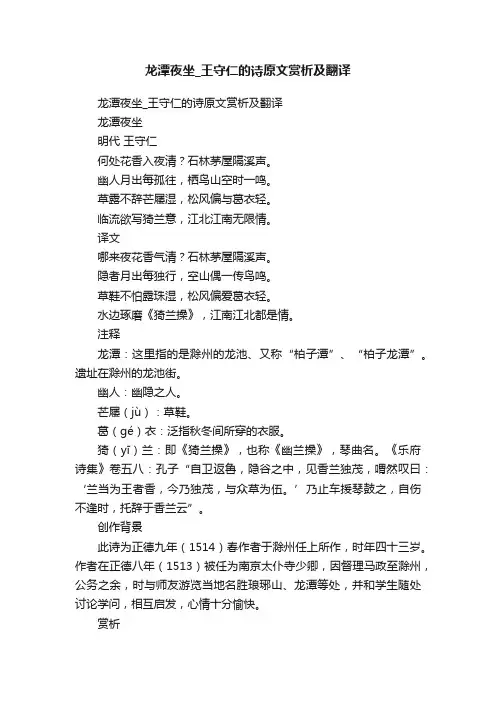 龙潭夜坐_王守仁的诗原文赏析及翻译

龙潭夜坐_王守仁的诗原文赏析及翻译

龙潭夜坐

明代 王守仁

何处花香入夜清？石林茅屋隔溪声。

幽人月出每孤往，栖鸟山空时一鸣。

草露不辞芒屦湿，松风偏与葛衣轻。

临流欲写猗兰意，江北江南无限情。

译文

哪来夜花香气清？石林茅屋隔溪声。

隐者月出每独行，空山偶一传鸟鸣。

草鞋不怕露珠湿，松风偏爱葛衣轻。

水边琢磨《猗兰操》，江南江北都是情。

注释

龙潭：这里指的是滁州的龙池、又称“柏子潭”、“柏子龙潭”。遗址在滁州的龙池街。

幽人：幽隐之人。

芒屦（jù）：草鞋。

葛（gé）衣：泛指秋冬间所穿的衣服。

猗（yī）兰：即《猗兰操》，也称《幽兰操》，琴曲名。《乐府诗集》卷五八：孔子“自卫返鲁，隐谷之中，见香兰独茂，喟然叹曰：‘兰当为王者香，今乃独茂，与众草为伍。’乃止车援琴鼓之，自伤不逢时，托辞于香兰云”。

创作背景

此诗为正德九年（1514）春作者于滁州任上所作，时年四十三岁。作者在正德八年（1513）被任为南京太仆寺少卿，因督理马政至滁州，公务之余，时与师友游览当地名胜琅琊山、龙潭等处，并和学生随处讨论学问，相互启发，心情十分愉快。

赏析